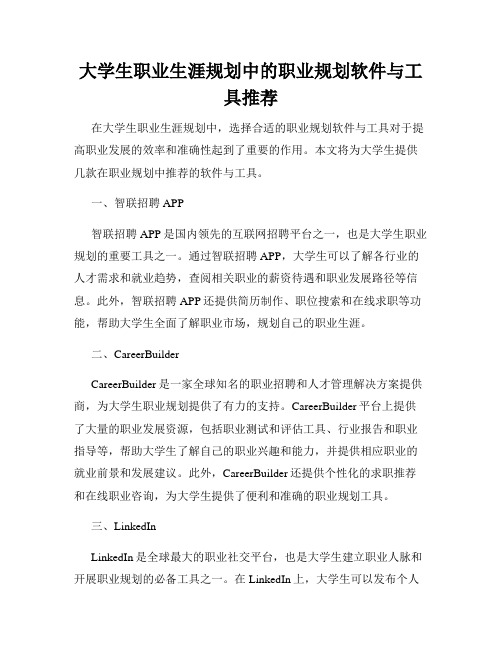 大学生职业生涯规划中的职业规划软件与工具推荐

在大学生职业生涯规划中，选择合适的职业规划软件与工具对于提高职业发展的效率和准确性起到了重要的作用。本文将为大学生提供几款在职业规划中推荐的软件与工具。

一、智联招聘 APP

智联招聘 APP 是国内领先的互联网招聘平台之一，也是大学生职业规划的重要工具之一。通过智联招聘 APP，大学生可以了解各行业的人才需求和就业趋势，查阅相关职业的薪资待遇和职业发展路径等信息。此外，智联招聘 APP 还提供简历制作、职位搜索和在线求职等功能，帮助大学生全面了解职业市场，规划自己的职业生涯。

二、CareerBuilder

CareerBuilder 是一家全球知名的职业招聘和人才管理解决方案提供商，为大学生职业规划提供了有力的支持。CareerBuilder 平台上提供了大量的职业发展资源，包括职业测试和评估工具、行业报告和职业指导等，帮助大学生了解自己的职业兴趣和能力，并提供相应职业的就业前景和发展建议。此外，CareerBuilder 还提供个性化的求职推荐和在线职业咨询，为大学生提供了便利和准确的职业规划工具。

三、LinkedIn

LinkedIn 是全球最大的职业社交平台，也是大学生建立职业人脉和开展职业规划的必备工具之一。在 LinkedIn 上，大学生可以发布个人